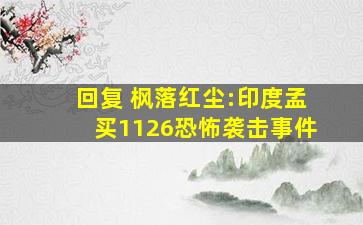 回复 枫落红尘:印度孟买1126恐怖袭击事件